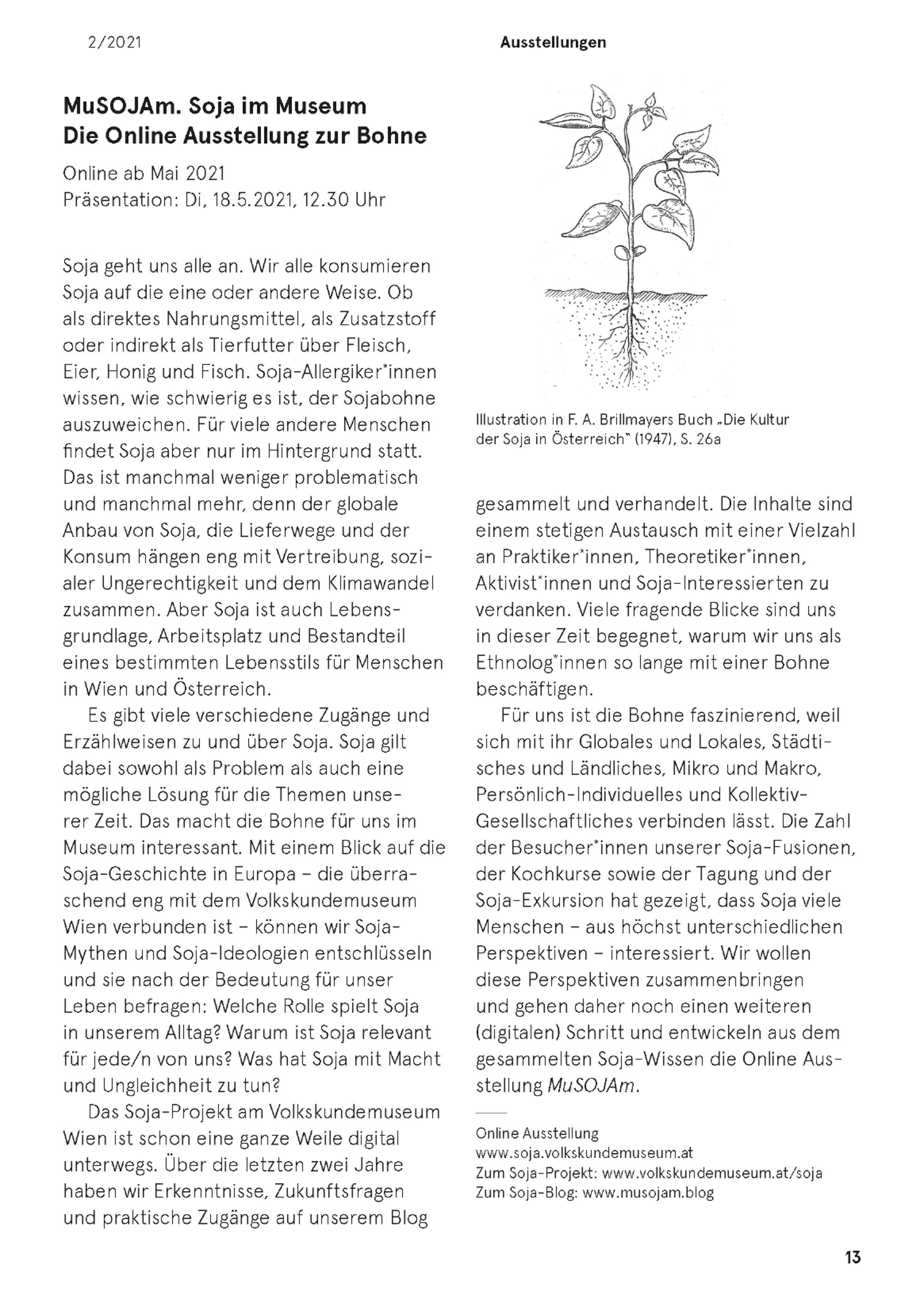 2/2021

Ausstellungen

MuSOJAm. Soja im Museum
Die Online Ausstellung zur Bohne

Online ab Mai 2021
Präsentation: Di, 18.5.2021, 12.30 Uhr

Soja geht uns alle an. Wir alle konsumieren Soja auf die eine oder andere Weise. Ob als direktes Nahrungsmittel, als Zusatzstoff oder indirekt als Tierfutter über Fleisch, Eier, Honig und Fisch. Soja-Allergiker*innen wissen, wie schwierig es ist, der Sojabohne auszuweichen. Für viele andere Menschen findet Soja aber nur im Hintergrund statt. Das ist manchmal weniger problematisch und manchmal mehr, denn der globale Anbau von Soja, die Lieferwege und der Konsum hängen eng mit Vertreibung, sozialer Ungerechtigkeit und dem Klimawandel zusammen. Aber Soja ist auch Lebensgrundlage, Arbeitsplatz und Bestandteil eines bestimmten Lebensstils für Menschen in Wien und Österreich.

Es gibt viele verschiedene Zugänge und Erzählweisen zu und über Soja. Soja gilt dabei sowohl als Problem als auch eine mögliche Lösung für die Themen unserer Zeit. Das macht die Bohne für uns im Museum interessant. Mit einem Blick auf die Soja-Geschichte in Europa – die überraschend eng mit dem Volkskundemuseum Wien verbunden ist – können wir Soja-Mythen und Soja-Ideologien entschlüsseln und sie nach der Bedeutung für unser Leben befragen: Welche Rolle spielt Soja in unserem Alltag? Warum ist Soja relevant für jede/n von uns? Was hat Soja mit Macht und Ungleichheit zu tun?

Das Soja-Projekt am Volkskundemuseum Wien ist schon eine ganze Weile digital unterwegs. Über die letzten zwei Jahre haben wir Erkenntnisse, Zukunftsfragen und praktische Zugänge auf unserem Blog

Illustration in F. A. Brillmayers Buch „Die Kultur der Soja in Österreich" (1947), S. 26a

gesammelt und verhandelt. Die Inhalte sind einem stetigen Austausch mit einer Vielzahl an Praktiker*innen, Theoretiker*innen, Aktivist*innen und Soja-Interessierten zu verdanken. Viele fragende Blicke sind uns in dieser Zeit begegnet, warum wir uns als Ethnolog*innen so lange mit einer Bohne beschäftigen.

Für uns ist die Bohne faszinierend, weil sich mit ihr Globales und Lokales, Städtisches und Ländliches, Mikro und Makro, Persönlich-Individuelles und Kollektiv-Gesellschaftliches verbinden lässt. Die Zahl der Besucher*innen unserer Soja-Fusionen, der Kochkurse sowie der Tagung und der Soja-Exkursion hat gezeigt, dass Soja viele Menschen – aus höchst unterschiedlichen Perspektiven – interessiert. Wir wollen diese Perspektiven zusammenbringen und gehen daher noch einen weiteren (digitalen) Schritt und entwickeln aus dem gesammelten Soja-Wissen die Online Ausstellung MuSOJAm.

Online Ausstellung
www.soja.volkskundemuseum.at
Zum Soja-Projekt: www.volkskundemuseum.at/soja
Zum Soja-Blog: www.musojam.blog

13